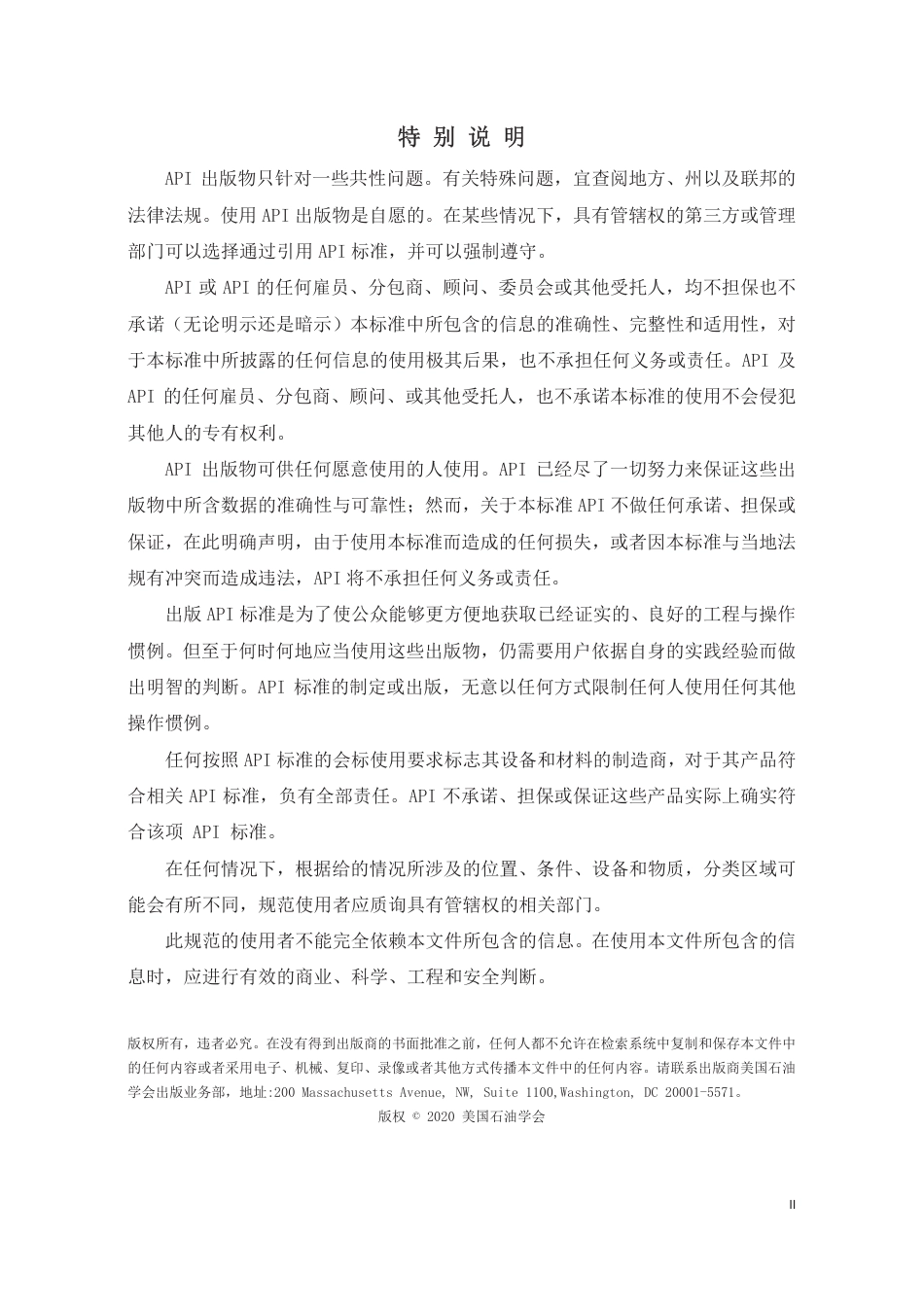 特 别 说 明

API 出版物只针对一些共性问题。有关特殊问题，宜查阅地方、州以及联邦的法律法规。使用 API 出版物是自愿的。在某些情况下，具有管辖权的第三方或管理部门可以选择通过引用 API 标准，并可以强制遵守。

API 或 API 的任何雇员、分包商、顾问、委员会或其他受托人，均不担保也不承诺（无论明示还是暗示）本标准中所包含的信息的准确性、完整性和适用性，对于本标准中所披露的任何信息的使用极其后果，也不承担任何义务或责任。API 及 API 的任何雇员、分包商、顾问、或其他受托人，也不承诺本标准的使用不会侵犯其他人的专有权利。

API 出版物可供任何愿意使用的人使用。API 已经尽了一切努力来保证这些出版物中所含数据的准确性与可靠性；然而，关于本标准 API 不做任何承诺、担保或保证，在此明确声明，由于使用本标准而造成的任何损失，或者因本标准与当地法规有冲突而造成违法，API 将不承担任何义务或责任。

出版 API 标准是为了使公众能够更方便地获取已经证实的、良好的工程与操作惯例。但至于何时何地应当使用这些出版物，仍需要用户依据自身的实践经验而做出明智的判断。API 标准的制定或出版，无意以任何方式限制任何人使用任何其他操作惯例。

任何按照 API 标准的会标使用要求标志其设备和材料的制造商，对于其产品符合相关 API 标准，负有全部责任。API 不承诺、担保或保证这些产品实际上确实符合该项 API 标准。

在任何情况下，根据给的情况所涉及的位置、条件、设备和物质，分类区域可能会有所不同，规范使用者应质询具有管辖权的相关部门。

此规范的使用者不能完全依赖本文件所包含的信息。在使用本文件所包含的信息时，应进行有效的商业、科学、工程和安全判断。

版权所有，违者必究。在没有得到出版商的书面批准之前，任何人都不允许在检索系统中复制和保存本文件中的任何内容或者采用电子、机械、复印、录像或者其他方式传播本文件中的任何内容。请联系出版商美国石油学会出版业务部，地址:200 Massachusetts Avenue, NW, Suite 1100,Washington, DC 20001-5571。

版权 © 2020 美国石油学会

II